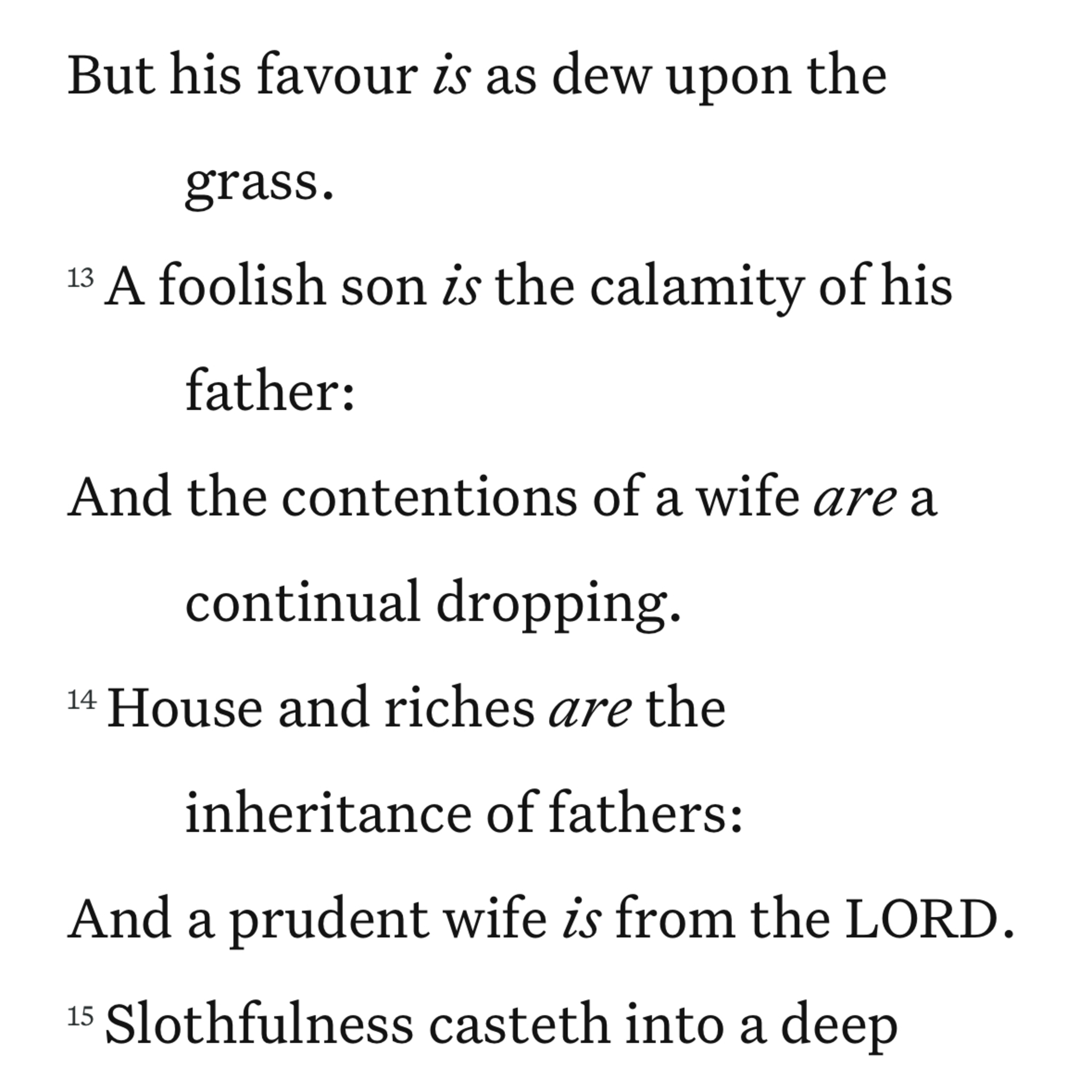 But his favour is as dew upon the grass.

13 A foolish son is the calamity of his father:

And the contentions of a wife are a continual dropping.

14 House and riches are the inheritance of fathers:

And a prudent wife is from the LORD.

15 Slothfulness casteth into a deep